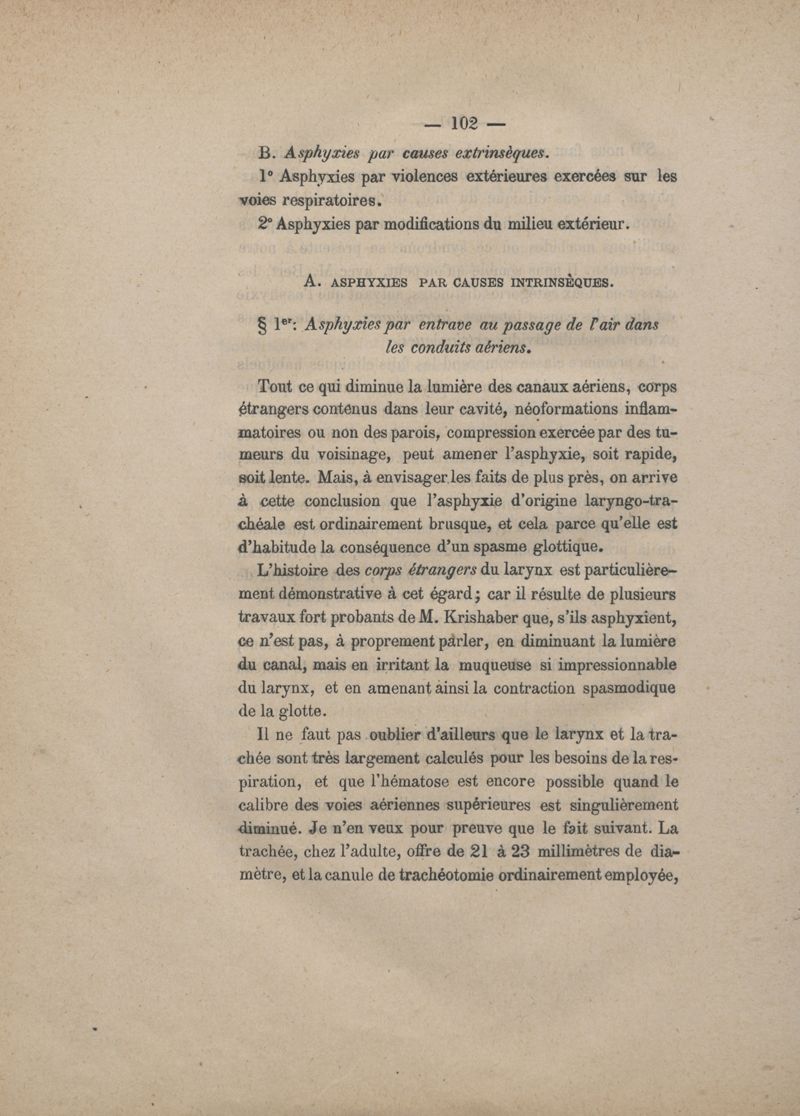 — 102 —

B. Asphyxies par causes extrinsèques.

1° Asphyxies par violences extérieures exercées sur les voies respiratoires.

2° Asphyxies par modifications du milieu extérieur.

A. ASPHYXIES PAR CAUSES INTRINSÈQUES.

§ 1er: Asphyxies par entrave au passage de l'air dans les conduits aériens.

Tout ce qui diminue la lumière des canaux aériens, corps étrangers contenus dans leur cavité, néoformations inflammatoires ou non des parois, compression exercée par des tumeurs du voisinage, peut amener l'asphyxie, soit rapide, soit lente. Mais, à envisager les faits de plus près, on arrive à cette conclusion que l'asphyxie d'origine laryngo-trachéale est ordinairement brusque, et cela parce qu'elle est d'habitude la conséquence d'un spasme glottique.

L'histoire des corps étrangers du larynx est particulièrement démonstrative à cet égard; car il résulte de plusieurs travaux fort probants de M. Krishaber que, s'ils asphyxient, ce n'est pas, à proprement parler, en diminuant la lumière du canal, mais en irritant la muqueuse si impressionnable du larynx, et en amenant ainsi la contraction spasmodique de la glotte.

Il ne faut pas oublier d'ailleurs que le larynx et la trachée sont très largement calculés pour les besoins de la respiration, et que l'hématose est encore possible quand le calibre des voies aériennes supérieures est singulièrement diminué. Je n'en veux pour preuve que le fait suivant. La trachée, chez l'adulte, offre de 21 à 23 millimètres de diamètre, et la canule de trachéotomie ordinairement employée,